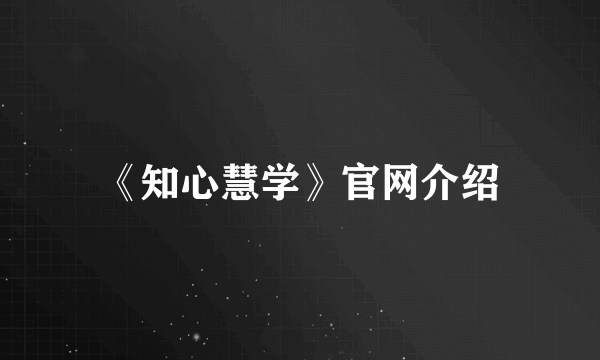 《知心慧学》官网介绍